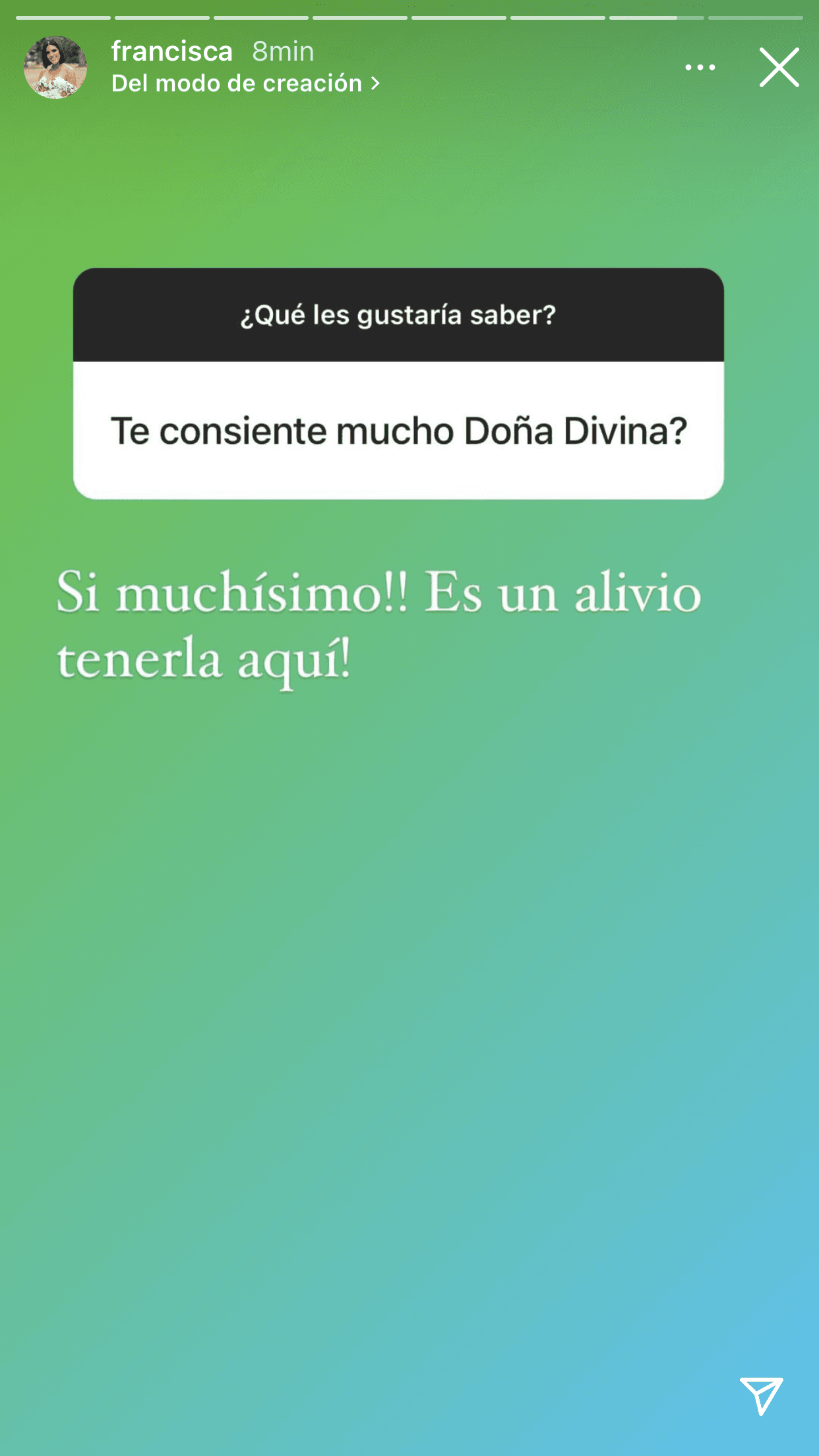 francisca 8min
Del modo de creación >

¿Qué les gustaría saber?

Te consiente mucho Doña Divina?

Si muchísimo!! Es un alivio tenerla aquí!